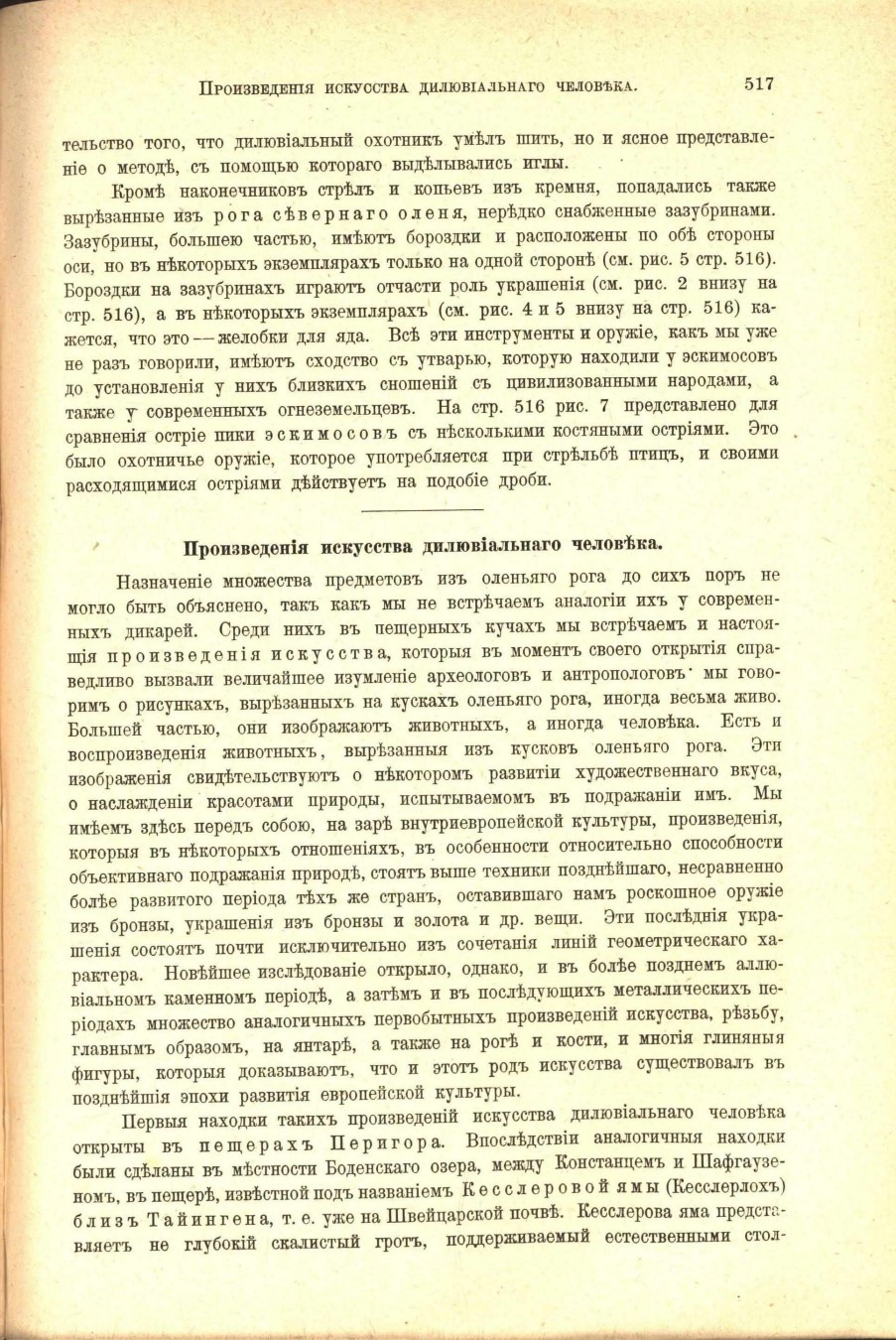 Произведенія искусства дилювіальнаго человѣка. 517

тельство того, что дилювіальный охотникъ умѣлъ шить, но и ясное представленіе о методѣ, съ помощью котораго выдѣлывались иглы.

Кромѣ наконечниковъ стрѣлъ и копьевъ изъ кремня, попадались также вырѣзанные изъ рога сѣвернаго оленя, нерѣдко снабженные зазубринами. Зазубрины, большею частью, имѣютъ бороздки и расположены по обѣ стороны оси, но въ нѣкоторыхъ экземплярахъ только на одной сторонѣ (см. рис. 5 стр. 516). Бороздки на зазубринахъ играютъ отчасти роль украшенія (см. рис. 2 внизу на стр. 516), а въ нѣкоторыхъ экземплярахъ (см. рис. 4 и 5 внизу на стр. 516) кажется, что это — желобки для яда. Всѣ эти инструменты и оружіе, какъ мы уже не разъ говорили, имѣютъ сходство съ утварью, которую находили у эскимосовъ до установленія у нихъ близкихъ сношеній съ цивилизованными народами, а также у современныхъ огнеземельцевъ. На стр. 516 рис. 7 представлено для сравненія остріе пики эскимосовъ съ нѣсколькими костяными остріями. Это было охотничье оружіе, которое употребляется при стрѣльбѣ птицъ, и своими расходящимися остріями дѣйствуетъ на подобіе дроби.

Произведенія искусства дилювіальнаго человѣка.

Назначеніе множества предметовъ изъ оленьяго рога до сихъ поръ не могло быть объяснено, такъ какъ мы не встрѣчаемъ аналогіи ихъ у современныхъ дикарей. Среди нихъ въ пещерныхъ кучахъ мы встрѣчаемъ и настоящія произведенія искусства, которыя въ моментъ своего открытія справедливо вызвали величайшее изумленіе археологовъ и антропологовъ· мы говоримъ о рисункахъ, вырѣзанныхъ на кускахъ оленьяго рога, иногда весьма живо. Большей частью, они изображаютъ животныхъ, а иногда человѣка. Есть и воспроизведенія животныхъ, вырѣзанныя изъ кусковъ оленьяго рога. Эти изображенія свидѣтельствуютъ о нѣкоторомъ развитіи художественнаго вкуса, о наслажденіи красотами природы, испытываемомъ въ подражаніи имъ. Мы имѣемъ здѣсь передъ собою, на зарѣ внутриевропейской культуры, произведенія, которыя въ нѣкоторыхъ отношеніяхъ, въ особенности относительно способности объективнаго подражанія природѣ, стоятъ выше техники позднѣйшаго, несравненно болѣе развитого періода тѣхъ же странъ, оставившаго намъ роскошное оружіе изъ бронзы, украшенія изъ бронзы и золота и др. вещи. Эти послѣднія украшенія состоятъ почти исключительно изъ сочетанія линій геометрическаго характера. Новѣйшее изслѣдованіе открыло, однако, и въ болѣе позднемъ аллювіальномъ каменномъ періодѣ, а затѣмъ и въ послѣдующихъ металлическихъ періодахъ множество аналогичныхъ первобытныхъ произведеній искусства, рѣзьбу, главнымъ образомъ, на янтарѣ, а также на рогѣ и кости, и многія глиняныя фигуры, которыя доказываютъ, что и этотъ родъ искусства существовалъ въ позднѣйшія эпохи развитія европейской культуры.

Первыя находки такихъ произведеній искусства дилювіальнаго человѣка открыты въ пещерахъ Перигора. Впослѣдствіи аналогичныя находки были сдѣланы въ мѣстности Боденскаго озера, между Констанцемъ и Шафгаузеномъ, въ пещерѣ, извѣстной подъ названіемъ Кесслеровой ямы (Кесслерлохъ) близъ Тайингена, т. е. уже на Швейцарской почвѣ. Кесслерова яма представляетъ не глубокій скалистый гротъ, поддерживаемый естественными стол-